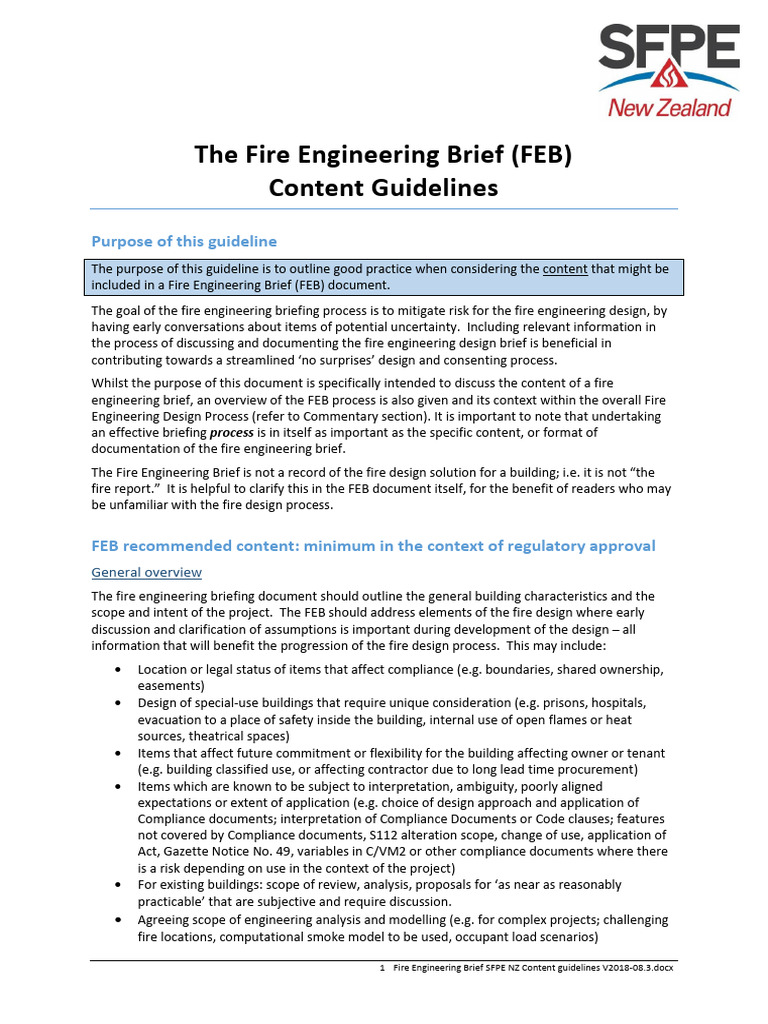 SFPE
New Zealand

The Fire Engineering Brief (FEB)
Content Guidelines

Purpose of this guideline

The purpose of this guideline is to outline good practice when considering the content that might be included in a Fire Engineering Brief (FEB) document.

The goal of the fire engineering briefing process is to mitigate risk for the fire engineering design, by having early conversations about items of potential uncertainty. Including relevant information in the process of discussing and documenting the fire engineering design brief is beneficial in contributing towards a streamlined 'no surprises' design and consenting process.

Whilst the purpose of this document is specifically intended to discuss the content of a fire engineering brief, an overview of the FEB process is also given and its context within the overall Fire Engineering Design Process (refer to Commentary section). It is important to note that undertaking an effective briefing process is in itself as important as the specific content, or format of documentation of the fire engineering brief.

The Fire Engineering Brief is not a record of the fire design solution for a building; i.e. it is not "the fire report." It is helpful to clarify this in the FEB document itself, for the benefit of readers who may be unfamiliar with the fire design process.

FEB recommended content: minimum in the context of regulatory approval

General overview

The fire engineering briefing document should outline the general building characteristics and the scope and intent of the project. The FEB should address elements of the fire design where early discussion and clarification of assumptions is important during development of the design – all information that will benefit the progression of the fire design process. This may include:

• Location or legal status of items that affect compliance (e.g. boundaries, shared ownership, easements)
• Design of special-use buildings that require unique consideration (e.g. prisons, hospitals, evacuation to a place of safety inside the building, internal use of open flames or heat sources, theatrical spaces)
• Items that affect future commitment or flexibility for the building affecting owner or tenant (e.g. building classified use, or affecting contractor due to long lead time procurement)
• Items which are known to be subject to interpretation, ambiguity, poorly aligned expectations or extent of application (e.g. choice of design approach and application of Compliance documents; interpretation of Compliance Documents or Code clauses; features not covered by Compliance documents, S112 alteration scope, change of use, application of Act, Gazette Notice No. 49, variables in C/VM2 or other compliance documents where there is a risk depending on use in the context of the project)
• For existing buildings: scope of review, analysis, proposals for 'as near as reasonably practicable' that are subjective and require discussion.
• Agreeing scope of engineering analysis and modelling (e.g. for complex projects; challenging fire locations, computational smoke model to be used, occupant load scenarios)

1 Fire Engineering Brief SFPE NZ Content guidelines V2018-08.3.docx